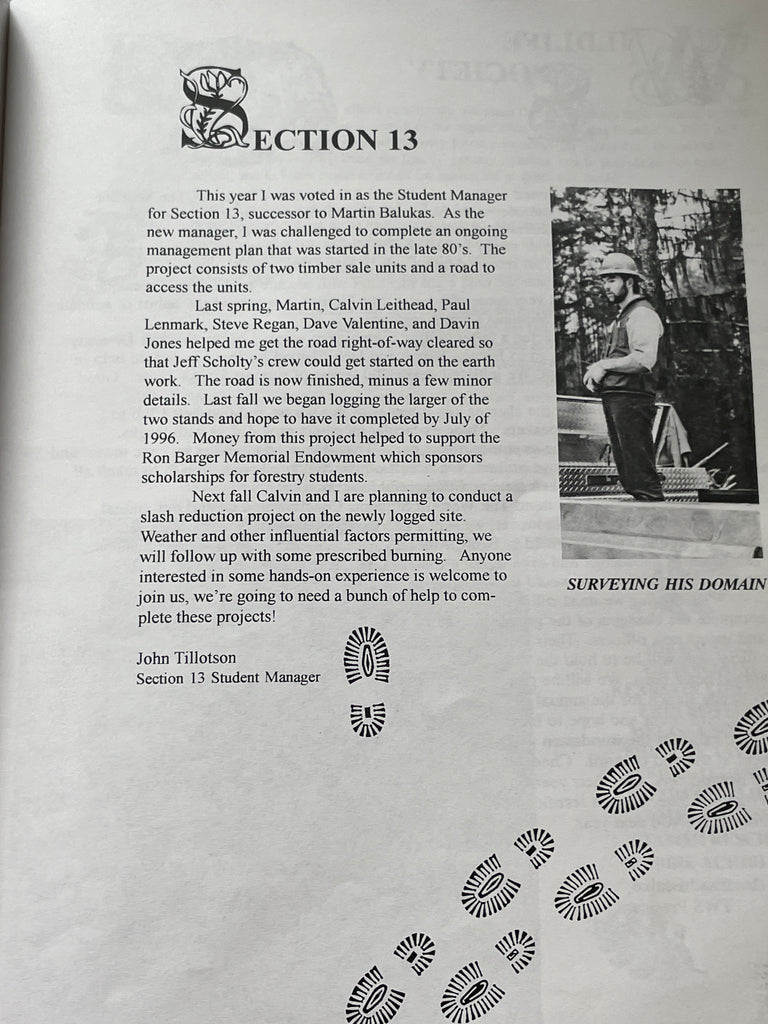 SECTION 13

This year I was voted in as the Student Manager for Section 13, successor to Martin Balukas. As the new manager, I was challenged to complete an ongoing management plan that was started in the late 80's. The project consists of two timber sale units and a road to access the units.

Last spring, Martin, Calvin Leithead, Paul Lenmark, Steve Regan, Dave Valentine, and Davin Jones helped me get the road right-of-way cleared so that Jeff Scholty's crew could get started on the earth work. The road is now finished, minus a few minor details. Last fall we began logging the larger of the two stands and hope to have it completed by July of 1996. Money from this project helped to support the Ron Barger Memorial Endowment which sponsors scholarships for forestry students.

Next fall Calvin and I are planning to conduct a slash reduction project on the newly logged site. Weather and other influential factors permitting, we will follow up with some prescribed burning. Anyone interested in some hands-on experience is welcome to join us, we're going to need a bunch of help to complete these projects!

John Tillotson
Section 13 Student Manager

SURVEYING HIS DOMAIN